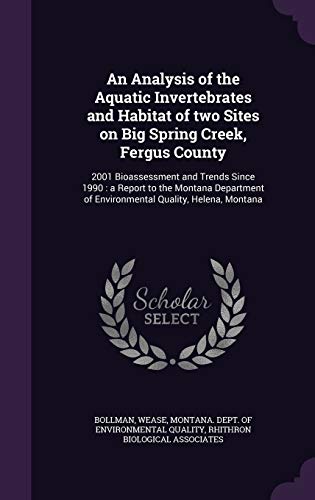 An Analysis of the Aquatic Invertebrates and Habitat of two Sites on Big Spring Creek, Fergus County

2001 Bioassessment and Trends Since 1990 : a Report to the Montana Department of Environmental Quality, Helena, Montana

Scholar SELECT

BOLLMAN, WEASE, MONTANA. DEPT. OF ENVIRONMENTAL QUALITY, RHITHRON BIOLOGICAL ASSOCIATES